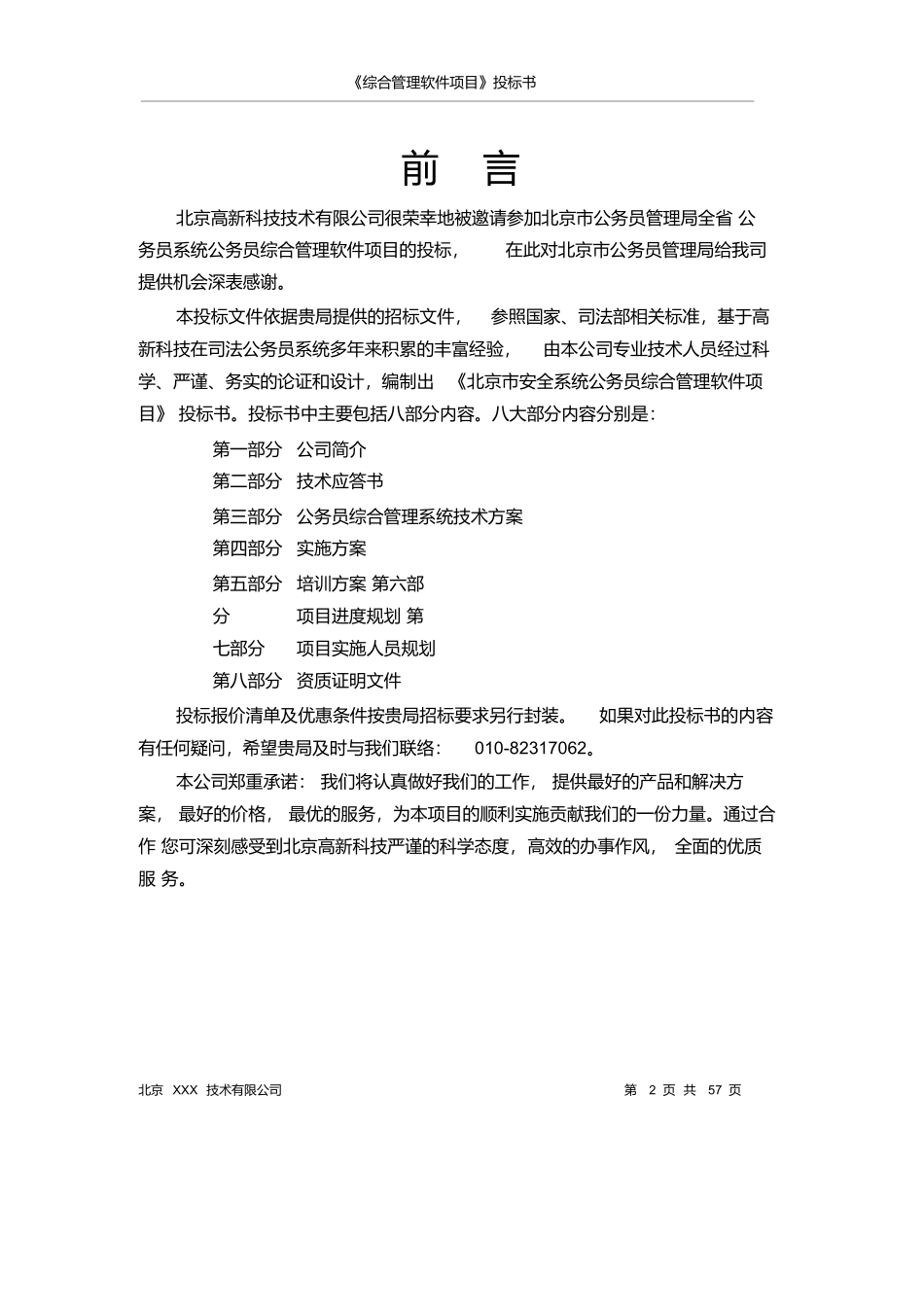 《综合管理软件项目》投标书

前 言

北京高新科技技术有限公司很荣幸地被邀请参加北京市公务员管理局全省 公务员系统公务员综合管理软件项目的投标， 在此对北京市公务员管理局给我司提供机会深表感谢。

本投标文件依据贵局提供的招标文件， 参照国家、司法部相关标准，基于高新科技在司法公务员系统多年来积累的丰富经验， 由本公司专业技术人员经过科学、严谨、务实的论证和设计，编制出 《北京市安全系统公务员综合管理软件项目》 投标书。投标书中主要包括八部分内容。八大部分内容分别是：

第一部分 公司简介

第二部分 技术应答书

第三部分 公务员综合管理系统技术方案

第四部分 实施方案

第五部分 培训方案 第六部

分 项目进度规划 第

七部分 项目实施人员规划

第八部分 资质证明文件

投标报价清单及优惠条件按贵局招标要求另行封装。 如果对此投标书的内容有任何疑问，希望贵局及时与我们联络： 010-82317062。

本公司郑重承诺： 我们将认真做好我们的工作， 提供最好的产品和解决方案， 最好的价格， 最优的服务，为本项目的顺利实施贡献我们的一份力量。通过合作 您可深刻感受到北京高新科技严谨的科学态度，高效的办事作风， 全面的优质服 务。

北京 XXX 技术有限公司 第 2 页 共 57 页